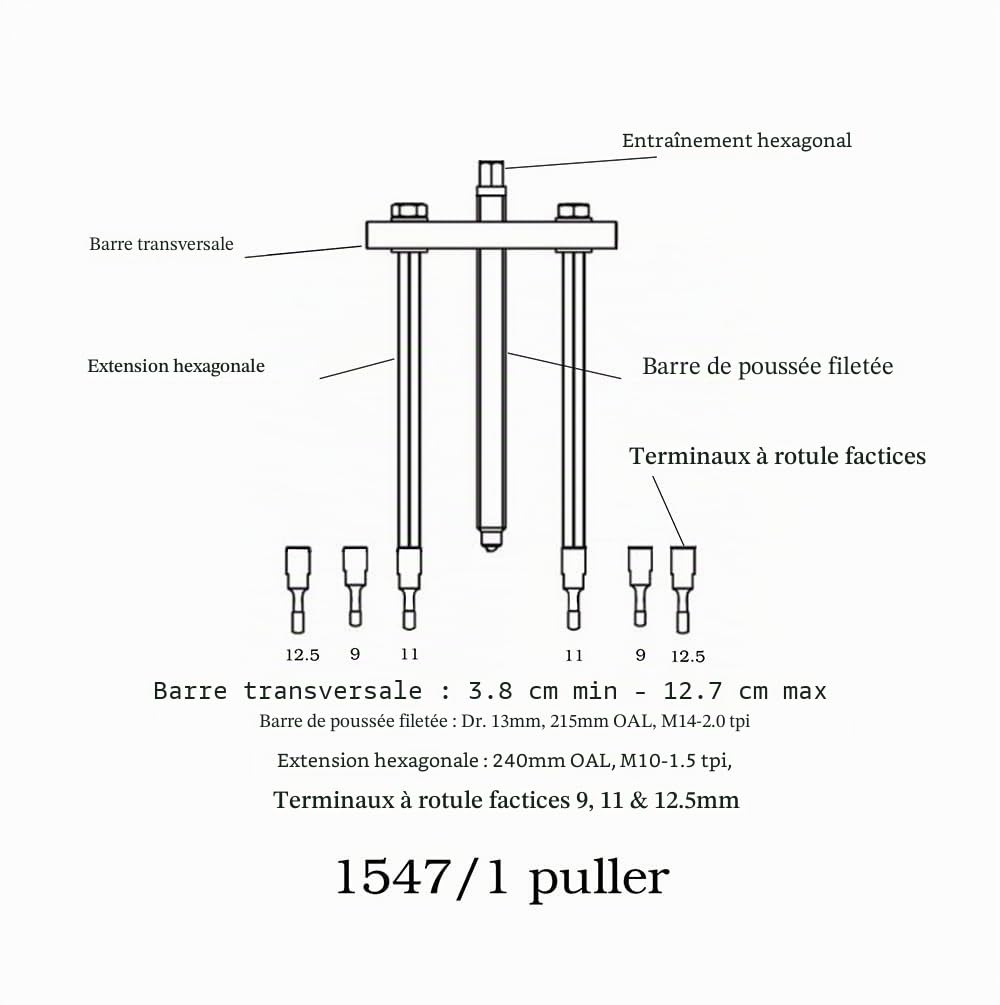 Entraînement hexagonal

Barre transversale

Extension hexagonale

Barre de poussée filetée

Terminaux à rotule factices

12.5 9 11 11 9 12.5

Barre transversale : 3.8 cm min - 12.7 cm max

Barre de poussée filetée : Dr. 13mm, 215mm OAL, M14-2.0 tpi

Extension hexagonale : 240mm OAL, M10-1.5 tpi,

Terminaux à rotule factices 9, 11 & 12.5mm

1547/1 puller